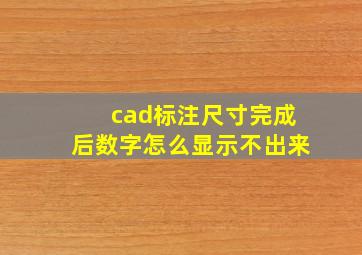 cad标注尺寸完成后数字怎么显示不出来